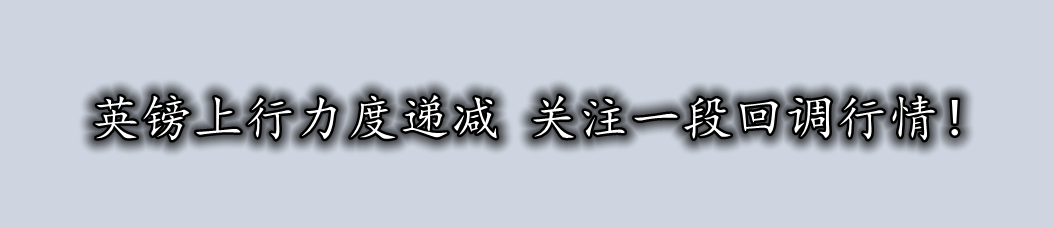 英镑上行力度递减 关注一段回调行情！